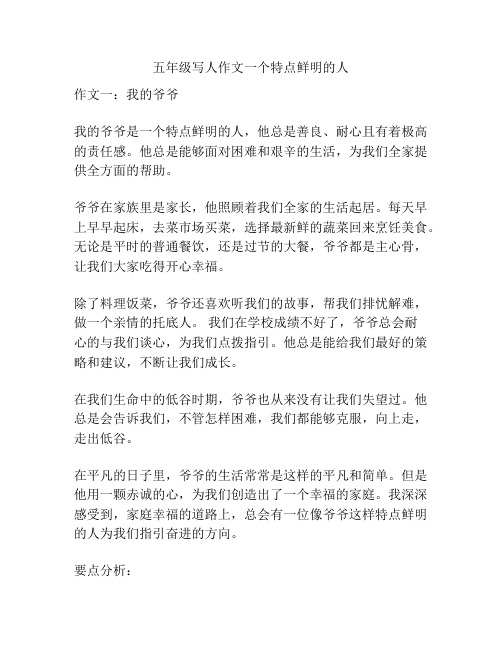 五年级写人作文一个特点鲜明的人

作文一：我的爷爷

我的爷爷是一个特点鲜明的人，他总是善良、耐心且有着极高的责任感。他总是能够面对困难和艰辛的生活，为我们全家提供全方面的帮助。

爷爷在家族里是家长，他照顾着我们全家的生活起居。每天早上早早起床，去菜市场买菜，选择最新鲜的蔬菜回来烹饪美食。无论是平时的普通餐饮，还是过节的大餐，爷爷都是主心骨，让我们大家吃得开心幸福。

除了料理饭菜，爷爷还喜欢听我们的故事，帮我们排忧解难，做一个亲情的托底人。 我们在学校成绩不好了，爷爷总会耐心的与我们谈心，为我们点拨指引。他总是能给我们最好的策略和建议，不断让我们成长。

在我们生命中的低谷时期，爷爷也从来没有让我们失望过。他总是会告诉我们，不管怎样困难，我们都能够克服，向上走，走出低谷。

在平凡的日子里，爷爷的生活常常是这样的平凡和简单。但是他用一颗赤诚的心，为我们创造出了一个幸福的家庭。我深深感受到，家庭幸福的道路上，总会有一位像爷爷这样特点鲜明的人为我们指引奋进的方向。

要点分析：